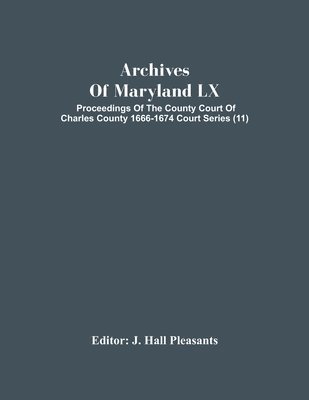 Archives Of Maryland LX

Proceedings Of The County Court Of Charles County 1666-1674 Court Series (11)

Editor: J. Hall Pleasants